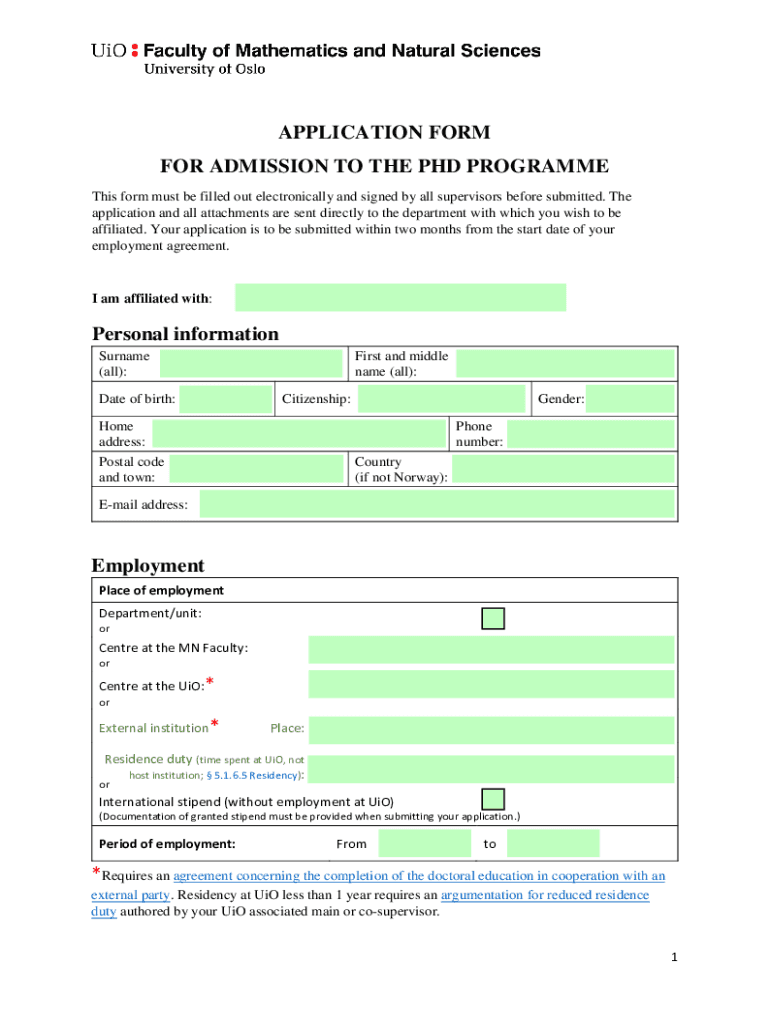 UiO : Faculty of Mathematics and Natural Sciences
University of Oslo

APPLICATION FORM

FOR ADMISSION TO THE PHD PROGRAMME

This form must be filled out electronically and signed by all supervisors before submitted. The application and all attachments are sent directly to the department with which you wish to be affiliated. Your application is to be submitted within two months from the start date of your employment agreement.

I am affiliated with:

Personal information

Surname (all):
First and middle name (all):
Date of birth:
Citizenship:
Gender:
Home address:
Phone number:
Postal code and town:
Country (if not Norway):
E-mail address:

Employment

Place of employment
Department/unit:
or
Centre at the MN Faculty:
or
Centre at the UiO:*
or
External institution*
Place:
Residence duty (time spent at UiO, not host institution; § 5.1.6.5 Residency):
or
International stipend (without employment at UiO)
(Documentation of granted stipend must be provided when submitting your application.)
Period of employment:
From
to

*Requires an agreement concerning the completion of the doctoral education in cooperation with an external party. Residency at UiO less than 1 year requires an argumentation for reduced residence duty authored by your UiO associated main or co-supervisor.

1